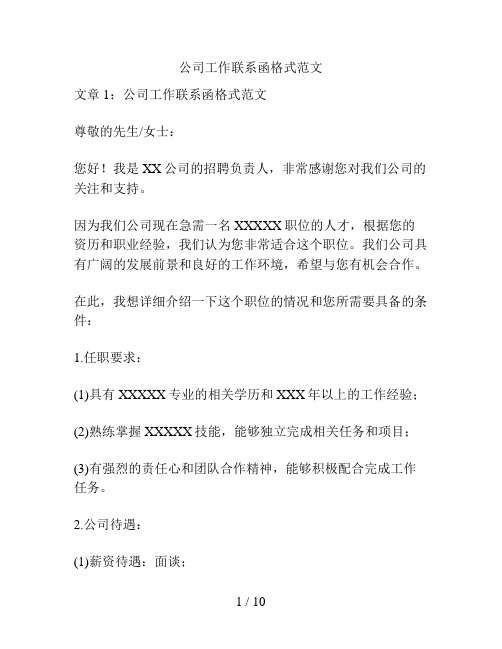 公司工作联系函格式范文

文章 1：公司工作联系函格式范文

尊敬的先生/女士：

您好！我是 XX 公司的招聘负责人，非常感谢您对我们公司的关注和支持。

因为我们公司现在急需一名 XXXXX 职位的人才，根据您的资历和职业经验，我们认为您非常适合这个职位。我们公司具有广阔的发展前景和良好的工作环境，希望与您有机会合作。

在此，我想详细介绍一下这个职位的情况和您所需要具备的条件：

1.任职要求：

(1)具有 XXXXX 专业的相关学历和 XXX 年以上的工作经验；

(2)熟练掌握 XXXXX 技能，能够独立完成相关任务和项目；

(3)有强烈的责任心和团队合作精神，能够积极配合完成工作任务。

2.公司待遇：

(1)薪资待遇：面谈；

1 / 10